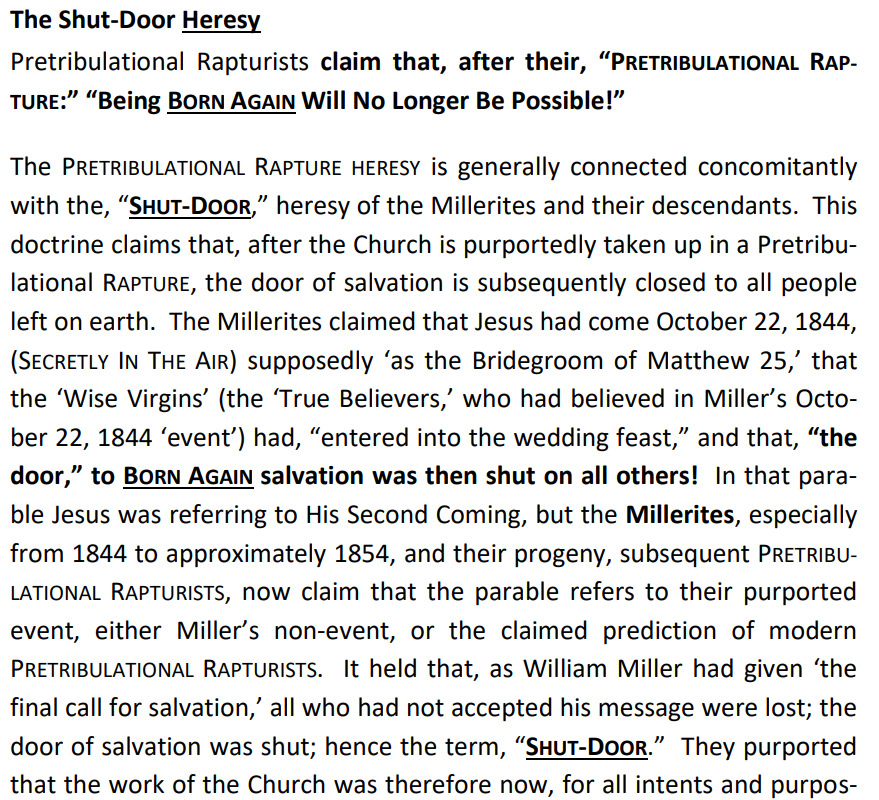 The Shut-Door Heresy

Pretribulational Rapturists claim that, after their, "PRETRIBULATIONAL RAPTURE:" "Being BORN AGAIN Will No Longer Be Possible!"

The PRETRIBULATIONAL RAPTURE HERESY is generally connected concomitantly with the, "SHUT-DOOR," heresy of the Millerites and their descendants. This doctrine claims that, after the Church is purportedly taken up in a Pretribulational RAPTURE, the door of salvation is subsequently closed to all people left on earth. The Millerites claimed that Jesus had come October 22, 1844, (SECRETLY IN THE AIR) supposedly 'as the Bridegroom of Matthew 25,' that the 'Wise Virgins' (the 'True Believers,' who had believed in Miller's October 22, 1844 'event') had, "entered into the wedding feast," and that, "the door," to BORN AGAIN salvation was then shut on all others! In that parable Jesus was referring to His Second Coming, but the Millerites, especially from 1844 to approximately 1854, and their progeny, subsequent PRETRIBULATIONAL RAPTURISTS, now claim that the parable refers to their purported event, either Miller's non-event, or the claimed prediction of modern PRETRIBULATIONAL RAPTURISTS. It held that, as William Miller had given 'the final call for salvation,' all who had not accepted his message were lost; the door of salvation was shut; hence the term, "SHUT-DOOR." They purported that the work of the Church was therefore now, for all intents and purpos-